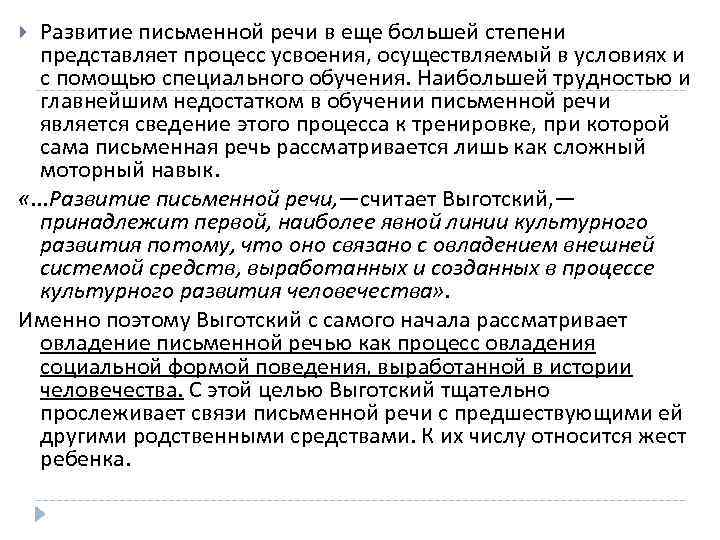 Развитие письменной речи в еще большей степени представляет процесс усвоения, осуществляемый в условиях и с помощью специального обучения. Наибольшей трудностью и главнейшим недостатком в обучении письменной речи является сведение этого процесса к тренировке, при которой сама письменная речь рассматривается лишь как сложный моторный навык.

«...Развитие письменной речи,—считает Выготский,— принадлежит первой, наиболее явной линии культурного развития потому, что оно связано с овладением внешней системой средств, выработанных и созданных в процессе культурного развития человечества».

Именно поэтому Выготский с самого начала рассматривает овладение письменной речью как процесс овладения социальной формой поведения, выработанной в истории человечества. С этой целью Выготский тщательно прослеживает связи письменной речи с предшествующими ей другими родственными средствами. К их числу относится жест ребенка.